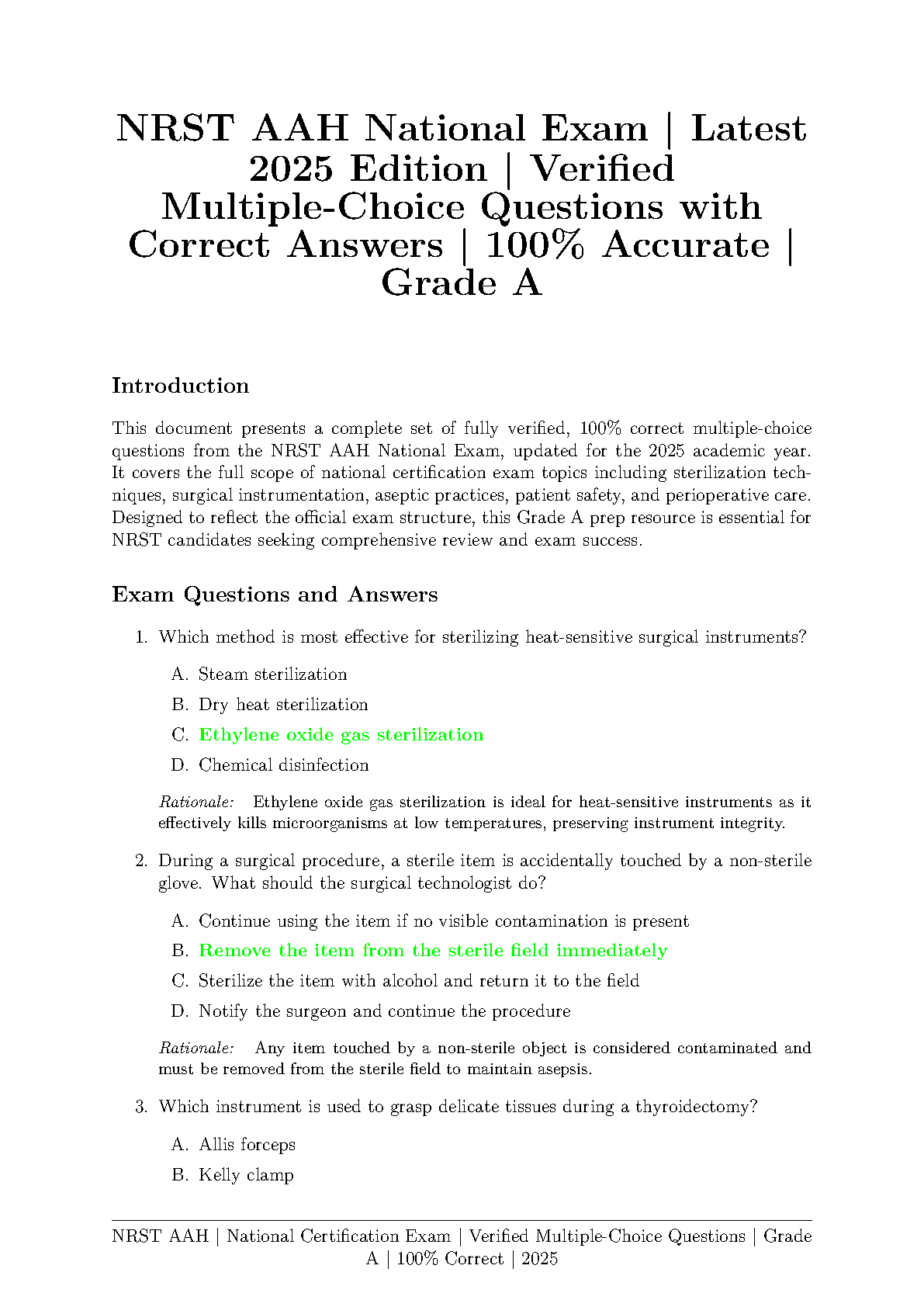 NRST AAH National Exam | Latest 2025 Edition | Verified Multiple-Choice Questions with Correct Answers | 100% Accurate | Grade A

Introduction

This document presents a complete set of fully verified, 100% correct multiple-choice questions from the NRST AAH National Exam, updated for the 2025 academic year. It covers the full scope of national certification exam topics including sterilization techniques, surgical instrumentation, aseptic practices, patient safety, and perioperative care. Designed to reflect the official exam structure, this Grade A prep resource is essential for NRST candidates seeking comprehensive review and exam success.

Exam Questions and Answers

1. Which method is most effective for sterilizing heat-sensitive surgical instruments?

A. Steam sterilization

B. Dry heat sterilization

C. Ethylene oxide gas sterilization

D. Chemical disinfection

Rationale: Ethylene oxide gas sterilization is ideal for heat-sensitive instruments as it effectively kills microorganisms at low temperatures, preserving instrument integrity.

2. During a surgical procedure, a sterile item is accidentally touched by a non-sterile glove. What should the surgical technologist do?

A. Continue using the item if no visible contamination is present

B. Remove the item from the sterile field immediately

C. Sterilize the item with alcohol and return it to the field

D. Notify the surgeon and continue the procedure

Rationale: Any item touched by a non-sterile object is considered contaminated and must be removed from the sterile field to maintain asepsis.

3. Which instrument is used to grasp delicate tissues during a thyroidectomy?

A. Allis forceps

B. Kelly clamp

NRST AAH | National Certification Exam | Verified Multiple-Choice Questions | Grade A | 100% Correct | 2025